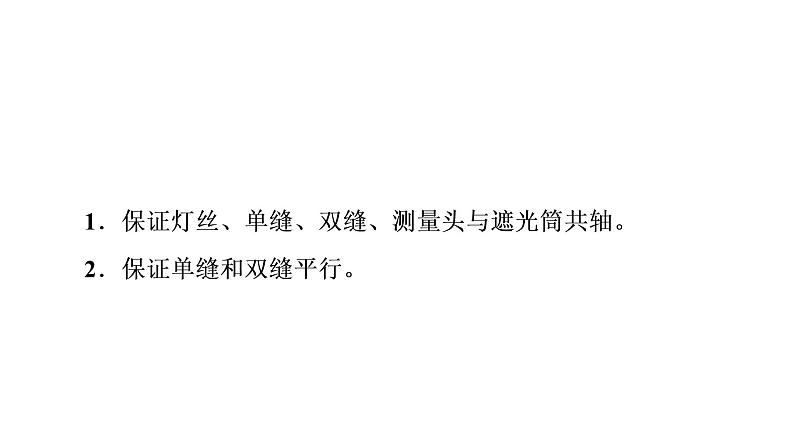 1．保证灯丝、单缝、双缝、测量头与遮光筒共轴。

2．保证单缝和双缝平行。